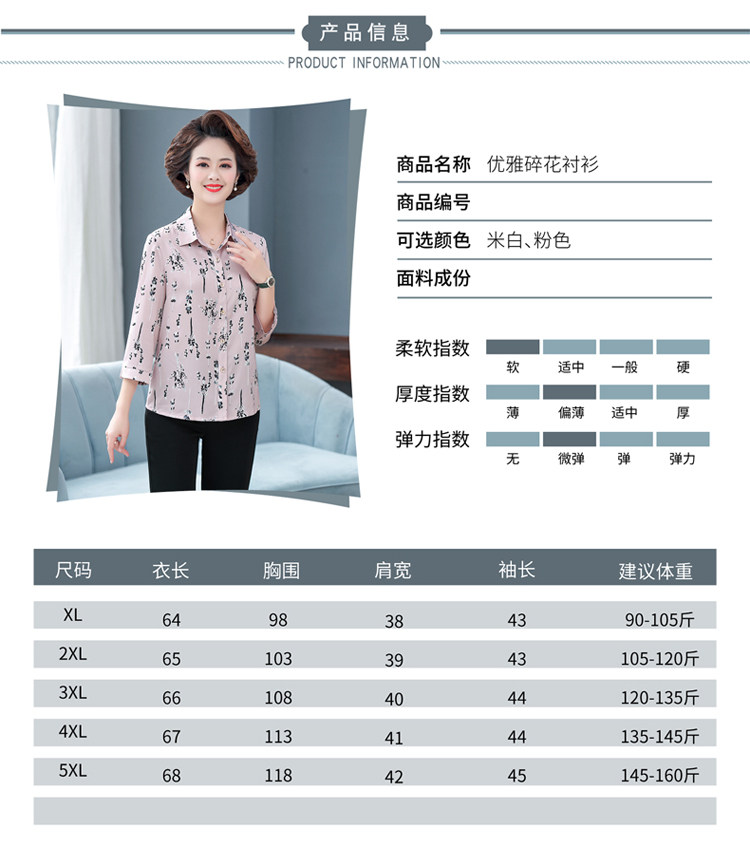 产品信息
PRODUCT INFORMATION

商品名称 优雅碎花衬衫
商品编号
可选颜色 米白、粉色
面料成份

柔软指数 软 适中 一般 硬
厚度指数 薄 偏薄 适中 厚
弹力指数 无 微弹 弹 弹力

| 尺码 | 衣长 | 胸围 | 肩宽 | 袖长 | 建议体重 |
|---|---|---|---|---|---|
| XL | 64 | 98 | 38 | 43 | 90-105斤 |
| 2XL | 65 | 103 | 39 | 43 | 105-120斤 |
| 3XL | 66 | 108 | 40 | 44 | 120-135斤 |
| 4XL | 67 | 113 | 41 | 44 | 135-145斤 |
| 5XL | 68 | 118 | 42 | 45 | 145-160斤 |